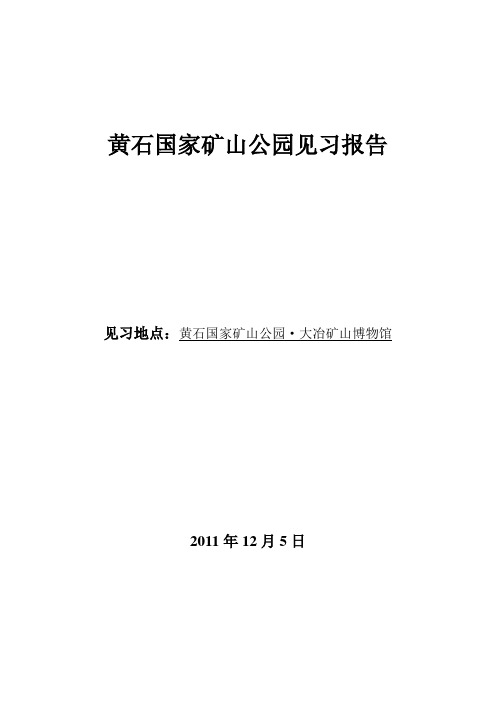 黄石国家矿山公园见习报告

见习地点：黄石国家矿山公园·大冶矿山博物馆

2011 年 12 月 5 日